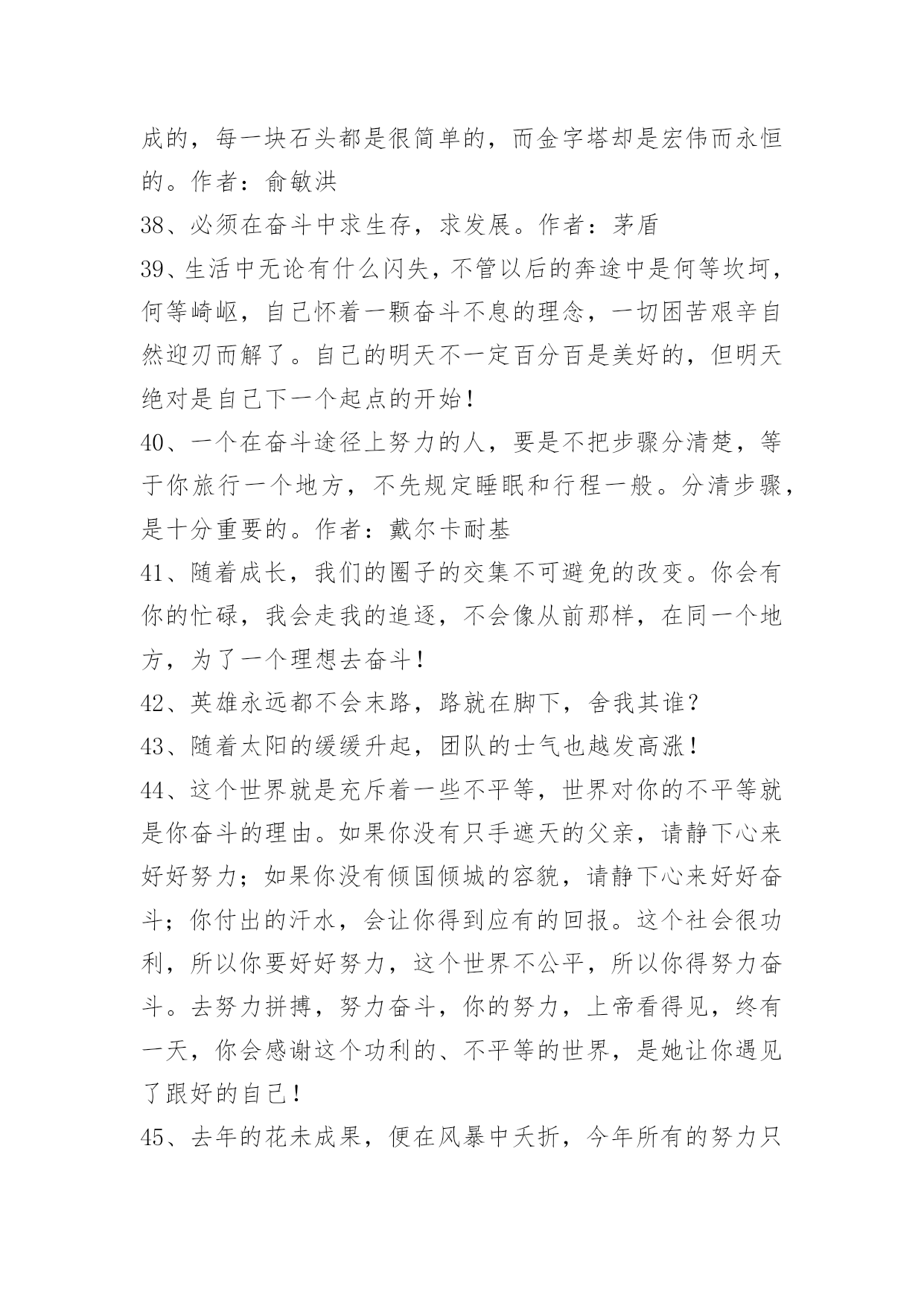 成的，每一块石头都是很简单的，而金字塔却是宏伟而永恒的。作者：俞敏洪

38、必须在奋斗中求生存，求发展。作者：茅盾

39、生活中无论有什么闪失，不管以后的奔途中是何等坎坷，何等崎岖，自己怀着一颗奋斗不息的理念，一切困苦艰辛自然迎刃而解了。自己的明天不一定百分百是美好的，但明天绝对是自己下一个起点的开始！

40、一个在奋斗途径上努力的人，要是不把步骤分清楚，等于你旅行一个地方，不先规定睡眠和行程一般。分清步骤，是十分重要的。作者：戴尔卡耐基

41、随着成长，我们的圈子的交集不可避免的改变。你会有你的忙碌，我会走我的追逐，不会像从前那样，在同一个地方，为了一个理想去奋斗！

42、英雄永远都不会末路，路就在脚下，舍我其谁？

43、随着太阳的缓缓升起，团队的士气也越发高涨！

44、这个世界就是充斥着一些不平等，世界对你的不平等就是你奋斗的理由。如果你没有只手遮天的父亲，请静下心来好好努力；如果你没有倾国倾城的容貌，请静下心来好好奋斗；你付出的汗水，会让你得到应有的回报。这个社会很功利，所以你要好好努力，这个世界不公平，所以你得努力奋斗。去努力拼搏，努力奋斗，你的努力，上帝看得见，终有一天，你会感谢这个功利的、不平等的世界，是她让你遇见了跟好的自己！

45、去年的花未成果，便在风暴中夭折，今年所有的努力只